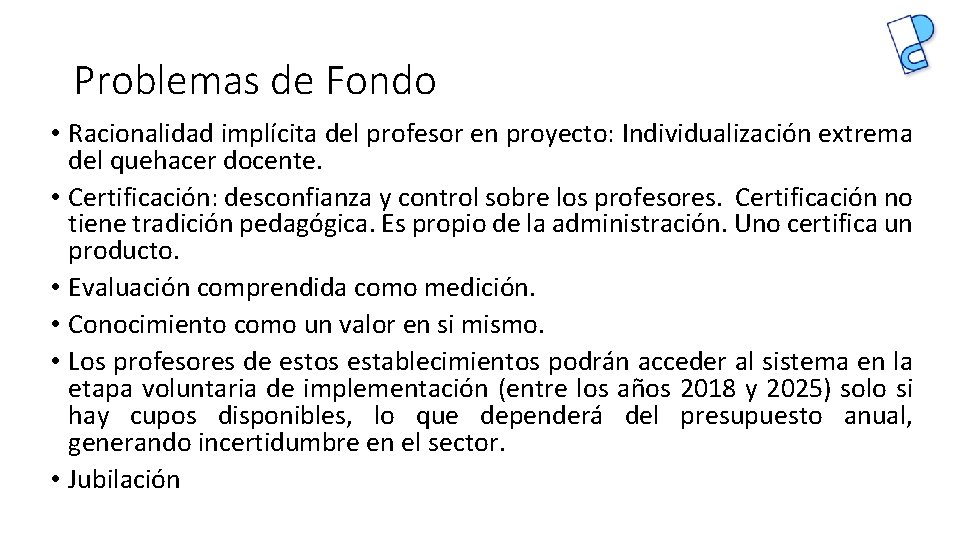 Problemas de Fondo

• Racionalidad implícita del profesor en proyecto: Individualización extrema del quehacer docente.

• Certificación: desconfianza y control sobre los profesores. Certificación no tiene tradición pedagógica. Es propio de la administración. Uno certifica un producto.

• Evaluación comprendida como medición.

• Conocimiento como un valor en si mismo.

• Los profesores de estos establecimientos podrán acceder al sistema en la etapa voluntaria de implementación (entre los años 2018 y 2025) solo si hay cupos disponibles, lo que dependerá del presupuesto anual, generando incertidumbre en el sector.

• Jubilación